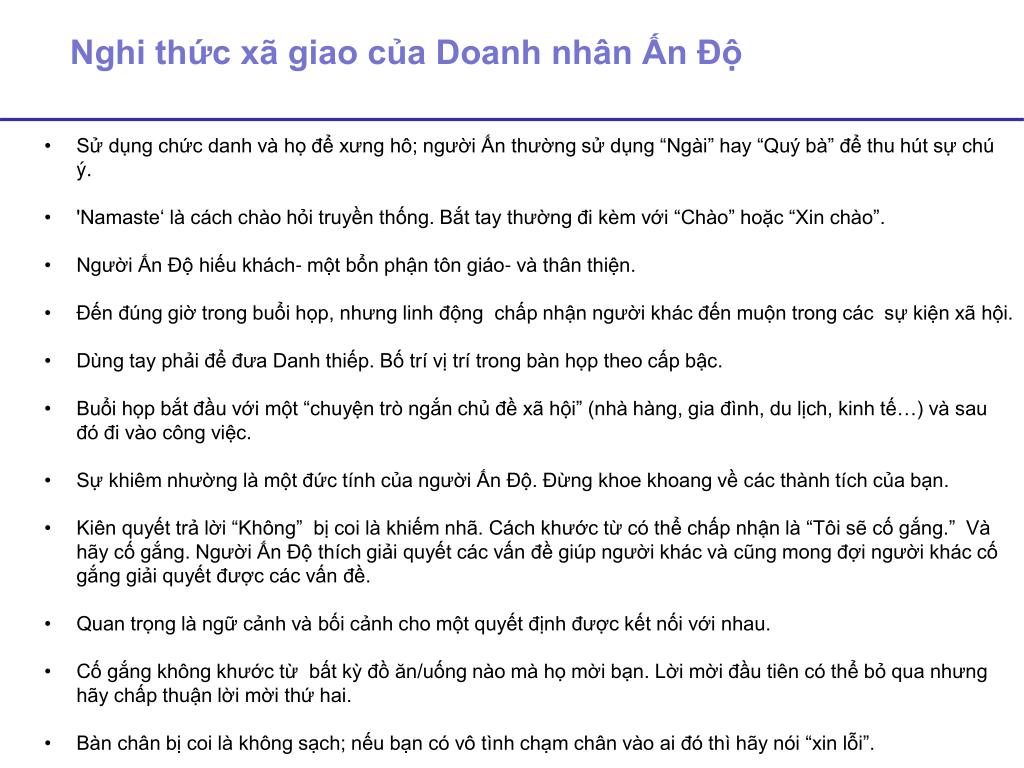 Nghi thức xã giao của Doanh nhân Ấn Độ

• Sử dụng chức danh và họ để xưng hô; người Ấn thường sử dụng “Ngài” hay “Quý bà” để thu hút sự chú ý.

• 'Namaste‘ là cách chào hỏi truyền thống. Bắt tay thường đi kèm với “Chào” hoặc “Xin chào”.

• Người Ấn Độ hiếu khách- một bổn phận tôn giáo- và thân thiện.

• Đến đúng giờ trong buổi họp, nhưng linh động chấp nhận người khác đến muộn trong các sự kiện xã hội.

• Dùng tay phải để đưa Danh thiếp. Bố trí vị trí trong bàn họp theo cấp bậc.

• Buổi họp bắt đầu với một “chuyện trò ngắn chủ đề xã hội” (nhà hàng, gia đình, du lịch, kinh tế…) và sau đó đi vào công việc.

• Sự khiêm nhường là một đức tính của người Ấn Độ. Đừng khoe khoang về các thành tích của bạn.

• Kiên quyết trả lời “Không” bị coi là khiếm nhã. Cách khước từ có thể chấp nhận là “Tôi sẽ cố gắng.” Và hãy cố gắng. Người Ấn Độ thích giải quyết các vấn đề giúp người khác và cũng mong đợi người khác cố gắng giải quyết được các vấn đề.

• Quan trọng là ngữ cảnh và bối cảnh cho một quyết định được kết nối với nhau.

• Cố gắng không khước từ bất kỳ đồ ăn/uống nào mà họ mời bạn. Lời mời đầu tiên có thể bỏ qua nhưng hãy chấp thuận lời mời thứ hai.

• Bàn chân bị coi là không sạch; nếu bạn có vô tình chạm chân vào ai đó thì hãy nói “xin lỗi”.